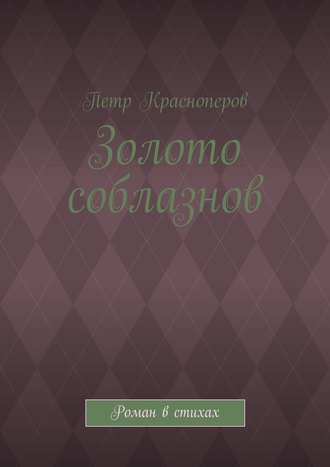 Петр Красноперов

Золото соблазнов

Роман в стихах